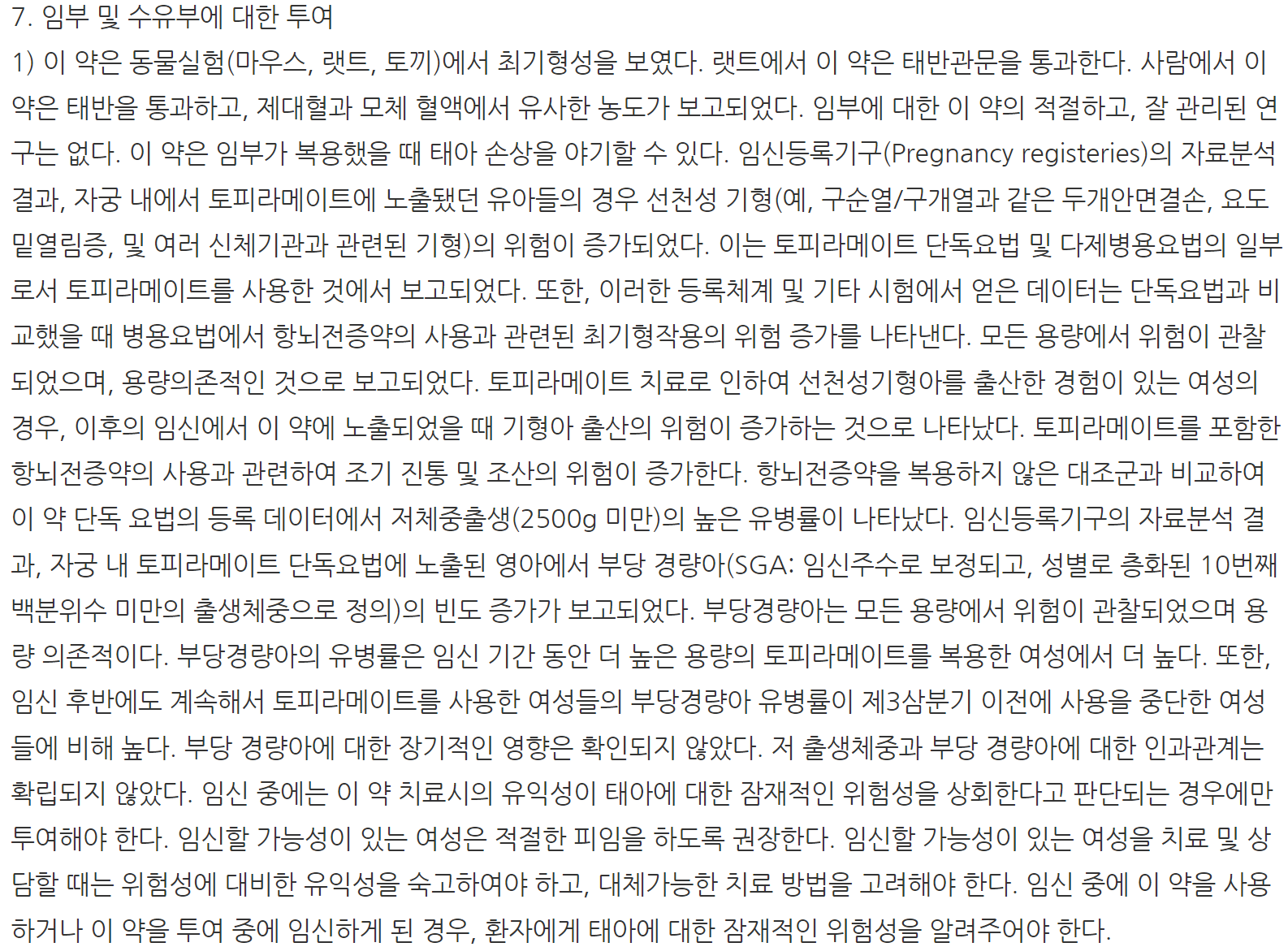 7. 임부 및 수유부에 대한 투여

1) 이 약은 동물실험(마우스, 랫트, 토끼)에서 최기형성을 보였다. 랫트에서 이 약은 태반관문을 통과한다. 사람에서 이 약은 태반을 통과하고, 제대혈과 모체 혈액에서 유사한 농도가 보고되었다. 임부에 대한 이 약의 적절하고, 잘 관리된 연구는 없다. 이 약은 임부가 복용했을 때 태아 손상을 야기할 수 있다. 임신등록기구(Pregnancy registeries)의 자료분석 결과, 자궁 내에서 토피라메이트에 노출됐던 유아들의 경우 선천성 기형(예, 구순열/구개열과 같은 두개안면결손, 요도밑열림증, 및 여러 신체기관과 관련된 기형)의 위험이 증가되었다. 이는 토피라메이트 단독요법 및 다제병용요법의 일부로서 토피라메이트를 사용한 것에서 보고되었다. 또한, 이러한 등록체계 및 기타 시험에서 얻은 데이터는 단독요법과 비교했을 때 병용요법에서 항뇌전증약의 사용과 관련된 최기형작용의 위험 증가를 나타낸다. 모든 용량에서 위험이 관찰되었으며, 용량의존적인 것으로 보고되었다. 토피라메이트 치료로 인하여 선천성기형아를 출산한 경험이 있는 여성의 경우, 이후의 임신에서 이 약에 노출되었을 때 기형아 출산의 위험이 증가하는 것으로 나타났다. 토피라메이트를 포함한 항뇌전증약의 사용과 관련하여 조기 진통 및 조산의 위험이 증가한다. 항뇌전증약을 복용하지 않은 대조군과 비교하여 이 약 단독 요법의 등록 데이터에서 저체중출생(2500g 미만)의 높은 유병률이 나타났다. 임신등록기구의 자료분석 결과, 자궁 내 토피라메이트 단독요법에 노출된 영아에서 부당 경량아(SGA: 임신주수로 보정되고, 성별로 층화된 10번째 백분위수 미만의 출생체중으로 정의)의 빈도 증가가 보고되었다. 부당경량아는 모든 용량에서 위험이 관찰되었으며 용량 의존적이다. 부당경량아의 유병률은 임신 기간 동안 더 높은 용량의 토피라메이트를 복용한 여성에서 더 높다. 또한, 임신 후반에도 계속해서 토피라메이트를 사용한 여성들의 부당경량아 유병률이 제3삼분기 이전에 사용을 중단한 여성들에 비해 높다. 부당 경량아에 대한 장기적인 영향은 확인되지 않았다. 저 출생체중과 부당 경량아에 대한 인과관계는 확립되지 않았다. 임신 중에는 이 약 치료시의 유익성이 태아에 대한 잠재적인 위험성을 상회한다고 판단되는 경우에만 투여해야 한다. 임신할 가능성이 있는 여성은 적절한 피임을 하도록 권장한다. 임신할 가능성이 있는 여성을 치료 및 상담할 때는 위험성에 대비한 유익성을 숙고하여야 하고, 대체가능한 치료 방법을 고려해야 한다. 임신 중에 이 약을 사용하거나 이 약을 투여 중에 임신하게 된 경우, 환자에게 태아에 대한 잠재적인 위험성을 알려주어야 한다.